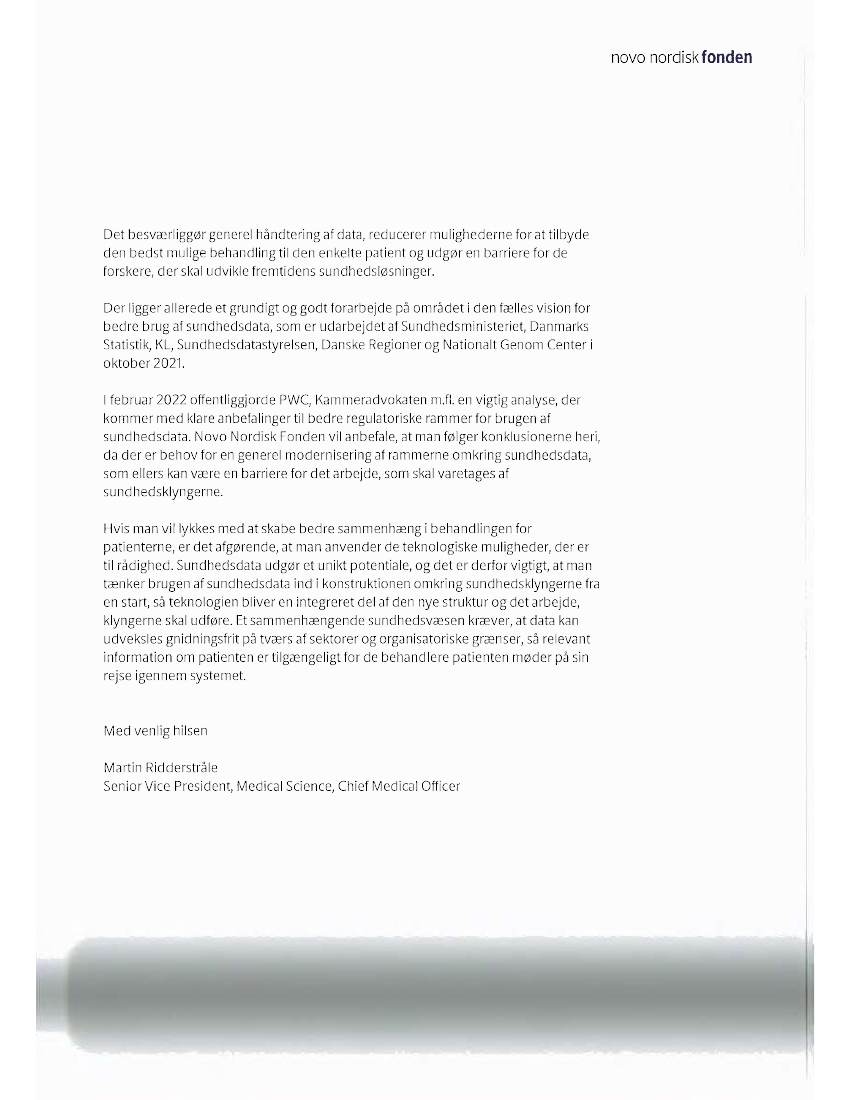 novo nordisk fonden

Det besværliggør generel håndtering af data, reducerer mulighederne for at tilbyde den bedst mulige behandling til den enkelte patient og udgør en barriere for de forskere, der skal udvikle fremtidens sundhedsløsninger.

Der ligger allerede et grundigt og godt forarbejde på området i den fælles vision for bedre brug af sundhedsdata, som er udarbejdet af Sundhedsministeriet, Danmarks Statistik, KL, Sundhedsdatastyrelsen, Danske Regioner og Nationalt Genom Center i oktober 2021.

I februar 2022 offentliggjorde PWC, Kammeradvokaten m.fl. en vigtig analyse, der kommer med klare anbefalinger til bedre regulatoriske rammer for brugen af sundhedsdata. Novo Nordisk Fonden vil anbefale, at man følger konklusionerne heri, da der er behov for en generel modernisering af rammerne omkring sundhedsdata, som ellers kan være en barriere for det arbejde, som skal varetages af sundhedsklyngerne.

Hvis man vil lykkes med at skabe bedre sammenhæng i behandlingen for patienterne, er det afgørende, at man anvender de teknologiske muligheder, der er til rådighed. Sundhedsdata udgør et unikt potentiale, og det er derfor vigtigt, at man tænker brugen af sundhedsdata ind i konstruktionen omkring sundhedsklyngerne fra en start, så teknologien bliver en integreret del af den nye struktur og det arbejde, klyngerne skal udføre. Et sammenhængende sundhedsvæsen kræver, at data kan udveksles gnidningsfrit på tværs af sektorer og organisatoriske grænser, så relevant information om patienten er tilgængeligt for de behandlere patienten møder på sin rejse igennem systemet.

Med venlig hilsen

Martin Ridderstråle
Senior Vice President, Medical Science, Chief Medical Officer